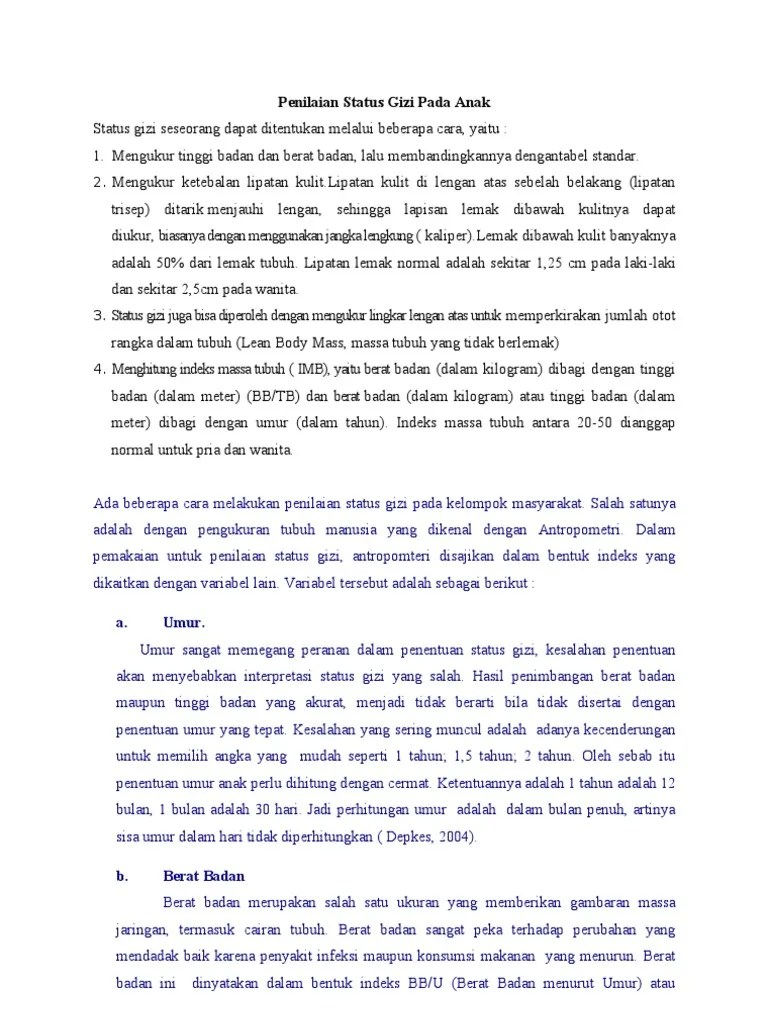 Penilaian Status Gizi Pada Anak

Status gizi seseorang dapat ditentukan melalui beberapa cara, yaitu :

1. Mengukur tinggi badan dan berat badan, lalu membandingkannya dengantabel standar.
2. Mengukur ketebalan lipatan kulit.Lipatan kulit di lengan atas sebelah belakang (lipatan trisep) ditarik menjauhi lengan, sehingga lapisan lemak dibawah kulitnya dapat diukur, biasanya dengan menggunakan jangka lengkung ( kaliper).Lemak dibawah kulit banyaknya adalah 50% dari lemak tubuh. Lipatan lemak normal adalah sekitar 1,25 cm pada laki-laki dan sekitar 2,5cm pada wanita.
3. Status gizi juga bisa diperoleh dengan mengukur lingkar lengan atas untuk memperkirakan jumlah otot rangka dalam tubuh (Lean Body Mass, massa tubuh yang tidak berlemak)
4. Menghitung indeks massa tubuh ( IMB), yaitu berat badan (dalam kilogram) dibagi dengan tinggi badan (dalam meter) (BB/TB) dan berat badan (dalam kilogram) atau tinggi badan (dalam meter) dibagi dengan umur (dalam tahun). Indeks massa tubuh antara 20-50 dianggap normal untuk pria dan wanita.

Ada beberapa cara melakukan penilaian status gizi pada kelompok masyarakat. Salah satunya adalah dengan pengukuran tubuh manusia yang dikenal dengan Antropometri. Dalam pemakaian untuk penilaian status gizi, antropomteri disajikan dalam bentuk indeks yang dikaitkan dengan variabel lain. Variabel tersebut adalah sebagai berikut :

a. Umur.

Umur sangat memegang peranan dalam penentuan status gizi, kesalahan penentuan akan menyebabkan interpretasi status gizi yang salah. Hasil penimbangan berat badan maupun tinggi badan yang akurat, menjadi tidak berarti bila tidak disertai dengan penentuan umur yang tepat. Kesalahan yang sering muncul adalah adanya kecenderungan untuk memilih angka yang mudah seperti 1 tahun; 1,5 tahun; 2 tahun. Oleh sebab itu penentuan umur anak perlu dihitung dengan cermat. Ketentuannya adalah 1 tahun adalah 12 bulan, 1 bulan adalah 30 hari. Jadi perhitungan umur adalah dalam bulan penuh, artinya sisa umur dalam hari tidak diperhitungkan ( Depkes, 2004).

b. Berat Badan

Berat badan merupakan salah satu ukuran yang memberikan gambaran massa jaringan, termasuk cairan tubuh. Berat badan sangat peka terhadap perubahan yang mendadak baik karena penyakit infeksi maupun konsumsi makanan yang menurun. Berat badan ini dinyatakan dalam bentuk indeks BB/U (Berat Badan menurut Umur) atau